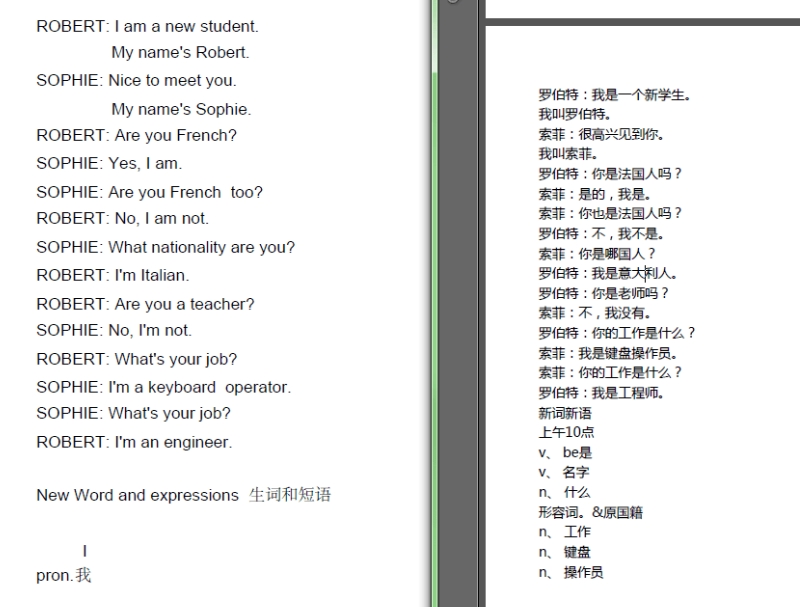 ROBERT: I am a new student.
My name's Robert.
SOPHIE: Nice to meet you.
My name's Sophie.
ROBERT: Are you French?
SOPHIE: Yes, I am.
SOPHIE: Are you French too?
ROBERT: No, I am not.
SOPHIE: What nationality are you?
ROBERT: I'm Italian.
ROBERT: Are you a teacher?
SOPHIE: No, I'm not.
ROBERT: What's your job?
SOPHIE: I'm a keyboard operator.
SOPHIE: What's your job?
ROBERT: I'm an engineer.

New Word and expressions 生词和短语

I
pron.我

罗伯特：我是一个新学生。
我叫罗伯特。
索菲：很高兴见到你。
我叫索菲。
罗伯特：你是法国人吗？
索菲：是的，我是。
索菲：你也是法国人吗？
罗伯特：不，我不是。
索菲：你是哪国人？
罗伯特：我是意大利人。
罗伯特：你是老师吗？
索菲：不，我没有。
罗伯特：你的工作是什么？
索菲：我是键盘操作员。
索菲：你的工作是什么？
罗伯特：我是工程师。
新词新语
上午10点
v、 be是
v、 名字
n、 什么
形容词。&原国籍
n、 工作
n、 键盘
n、 操作员